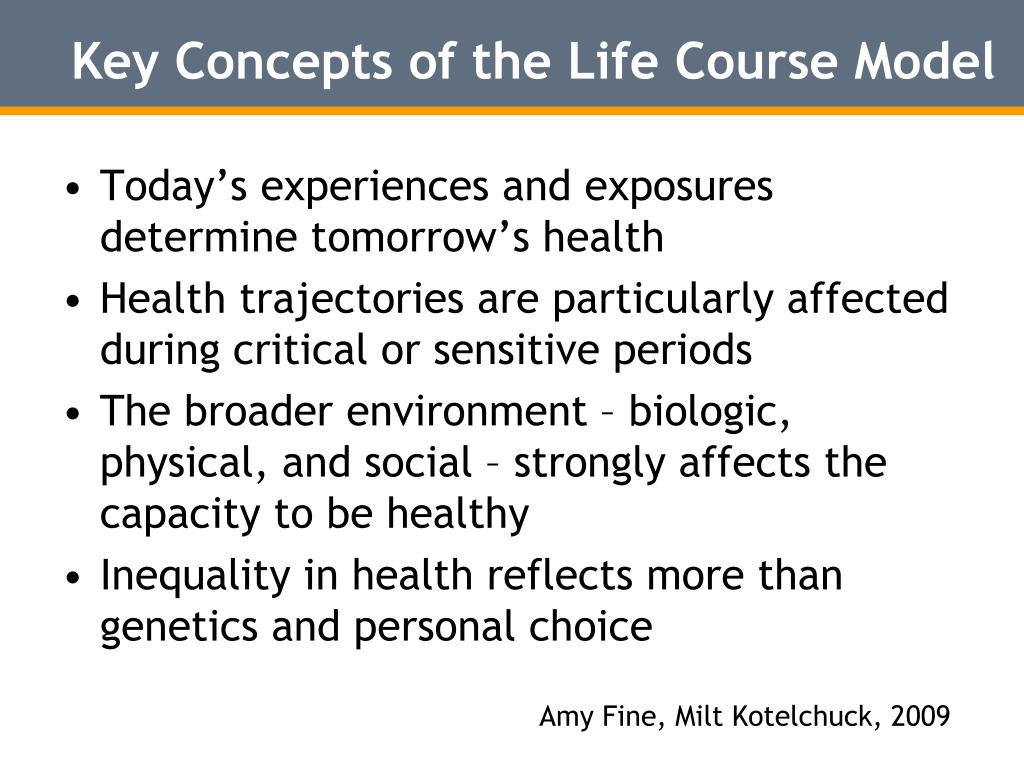 Key Concepts of the Life Course Model

• Today’s experiences and exposures determine tomorrow’s health
• Health trajectories are particularly affected during critical or sensitive periods
• The broader environment – biologic, physical, and social – strongly affects the capacity to be healthy
• Inequality in health reflects more than genetics and personal choice

Amy Fine, Milt Kotelchuck, 2009